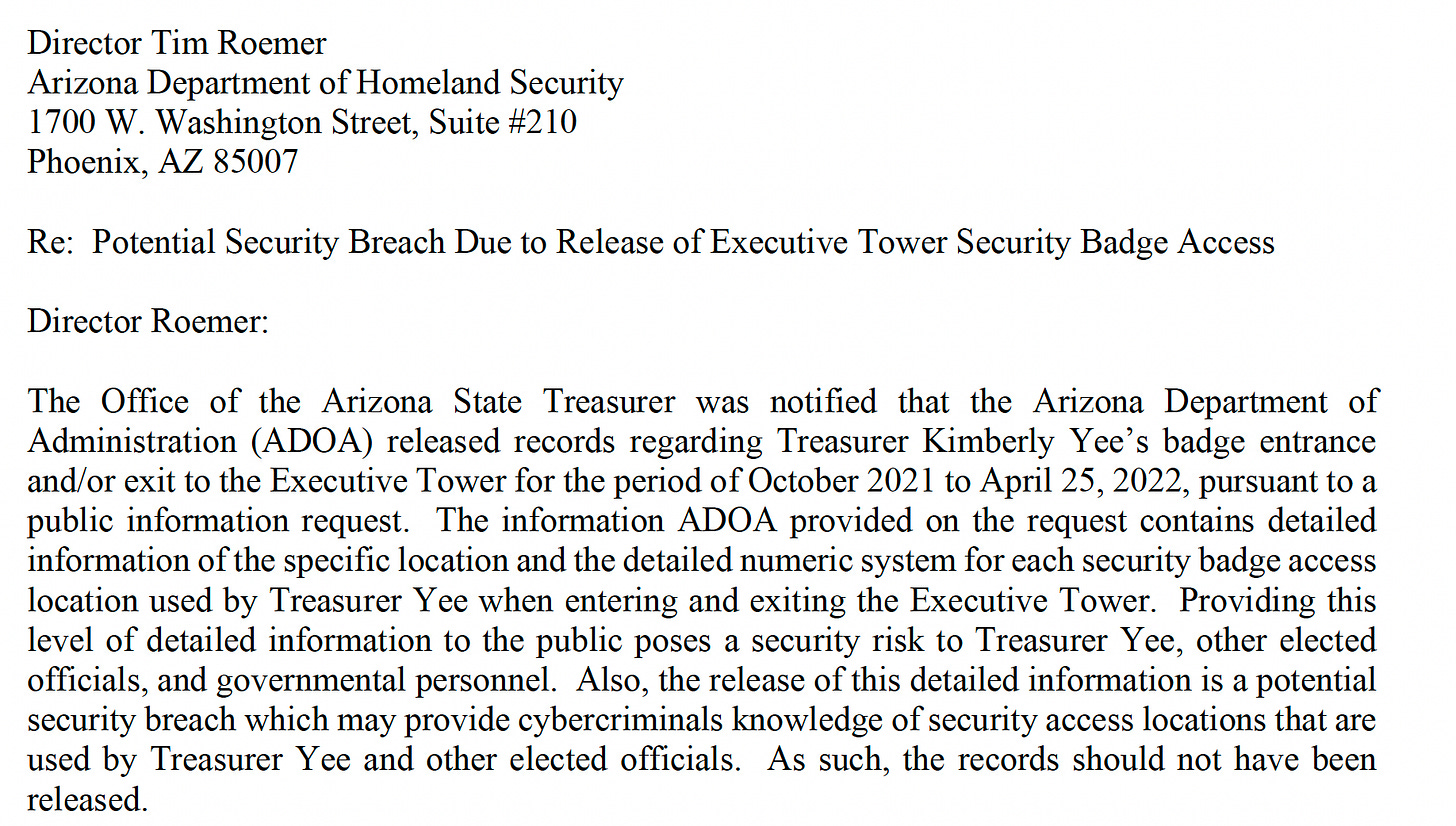 Director Tim Roemer
Arizona Department of Homeland Security
1700 W. Washington Street, Suite #210
Phoenix, AZ 85007

Re: Potential Security Breach Due to Release of Executive Tower Security Badge Access

Director Roemer:

The Office of the Arizona State Treasurer was notified that the Arizona Department of Administration (ADOA) released records regarding Treasurer Kimberly Yee's badge entrance and/or exit to the Executive Tower for the period of October 2021 to April 25, 2022, pursuant to a public information request. The information ADOA provided on the request contains detailed information of the specific location and the detailed numeric system for each security badge access location used by Treasurer Yee when entering and exiting the Executive Tower. Providing this level of detailed information to the public poses a security risk to Treasurer Yee, other elected officials, and governmental personnel. Also, the release of this detailed information is a potential security breach which may provide cybercriminals knowledge of security access locations that are used by Treasurer Yee and other elected officials. As such, the records should not have been released.